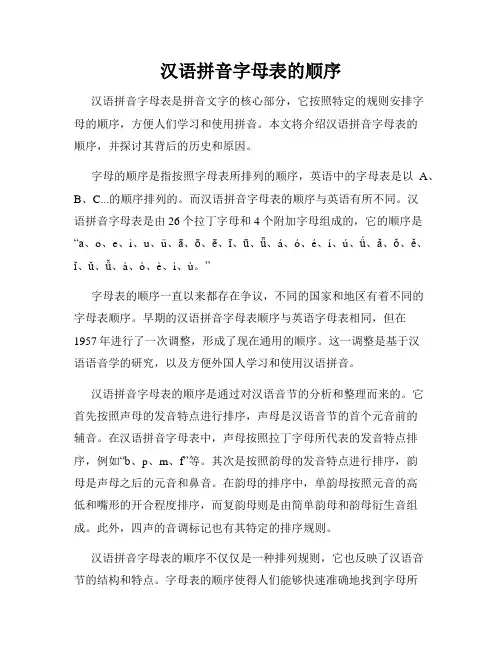 汉语拼音字母表的顺序

汉语拼音字母表是拼音文字的核心部分，它按照特定的规则安排字母的顺序，方便人们学习和使用拼音。本文将介绍汉语拼音字母表的顺序，并探讨其背后的历史和原因。

字母的顺序是指按照字母表所排列的顺序，英语中的字母表是以 A、B、C...的顺序排列的。而汉语拼音字母表的顺序与英语有所不同。汉语拼音字母表是由 26 个拉丁字母和 4 个附加字母组成的，它的顺序是“a、o、e、i、u、ü、ā、ō、ē、ī、ū、ǖ、á、ó、é、í、ú、ǘ、ǎ、ǒ、ě、ǐ、ǔ、ǚ、à、ò、è、ì、ù。”

字母表的顺序一直以来都存在争议，不同的国家和地区有着不同的字母表顺序。早期的汉语拼音字母表顺序与英语字母表相同，但在 1957 年进行了一次调整，形成了现在通用的顺序。这一调整是基于汉语语音学的研究，以及方便外国人学习和使用汉语拼音。

汉语拼音字母表的顺序是通过对汉语音节的分析和整理而来的。它首先按照声母的发音特点进行排序，声母是汉语音节的首个元音前的辅音。在汉语拼音字母表中，声母按照拉丁字母所代表的发音特点排序，例如“b、p、m、f”等。其次是按照韵母的发音特点进行排序，韵母是声母之后的元音和鼻音。在韵母的排序中，单韵母按照元音的高低和嘴形的开合程度排序，而复韵母则是由简单韵母和韵母衍生音组成。此外，四声的音调标记也有其特定的排序规则。

汉语拼音字母表的顺序不仅仅是一种排列规则，它也反映了汉语音节的结构和特点。字母表的顺序使得人们能够快速准确地找到字母所